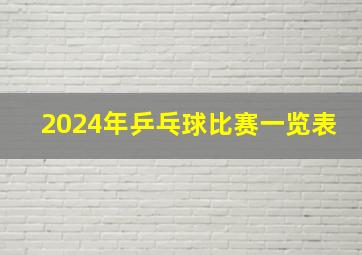 2024年乒乓球比赛一览表